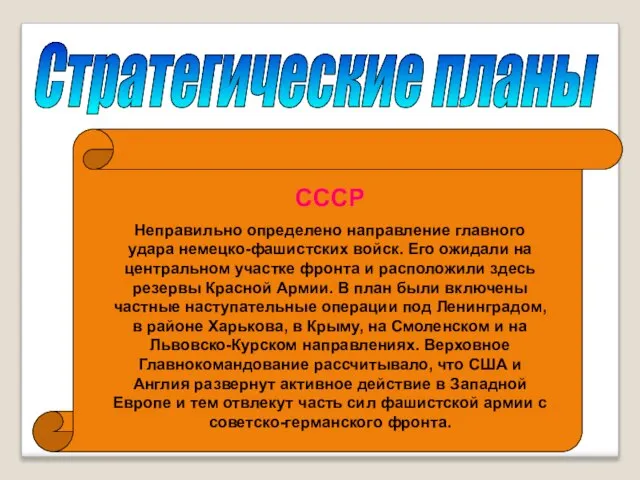 Стратегические планы

СССР

Неправильно определено направление главного удара немецко-фашистских войск. Его ожидали на центральном участке фронта и расположили здесь резервы Красной Армии. В план были включены частные наступательные операции под Ленинградом, в районе Харькова, в Крыму, на Смоленском и на Львовско-Курском направлениях. Верховное Главнокомандование рассчитывало, что США и Англия развернут активное действие в Западной Европе и тем отвлекут часть сил фашистской армии с советско-германского фронта.